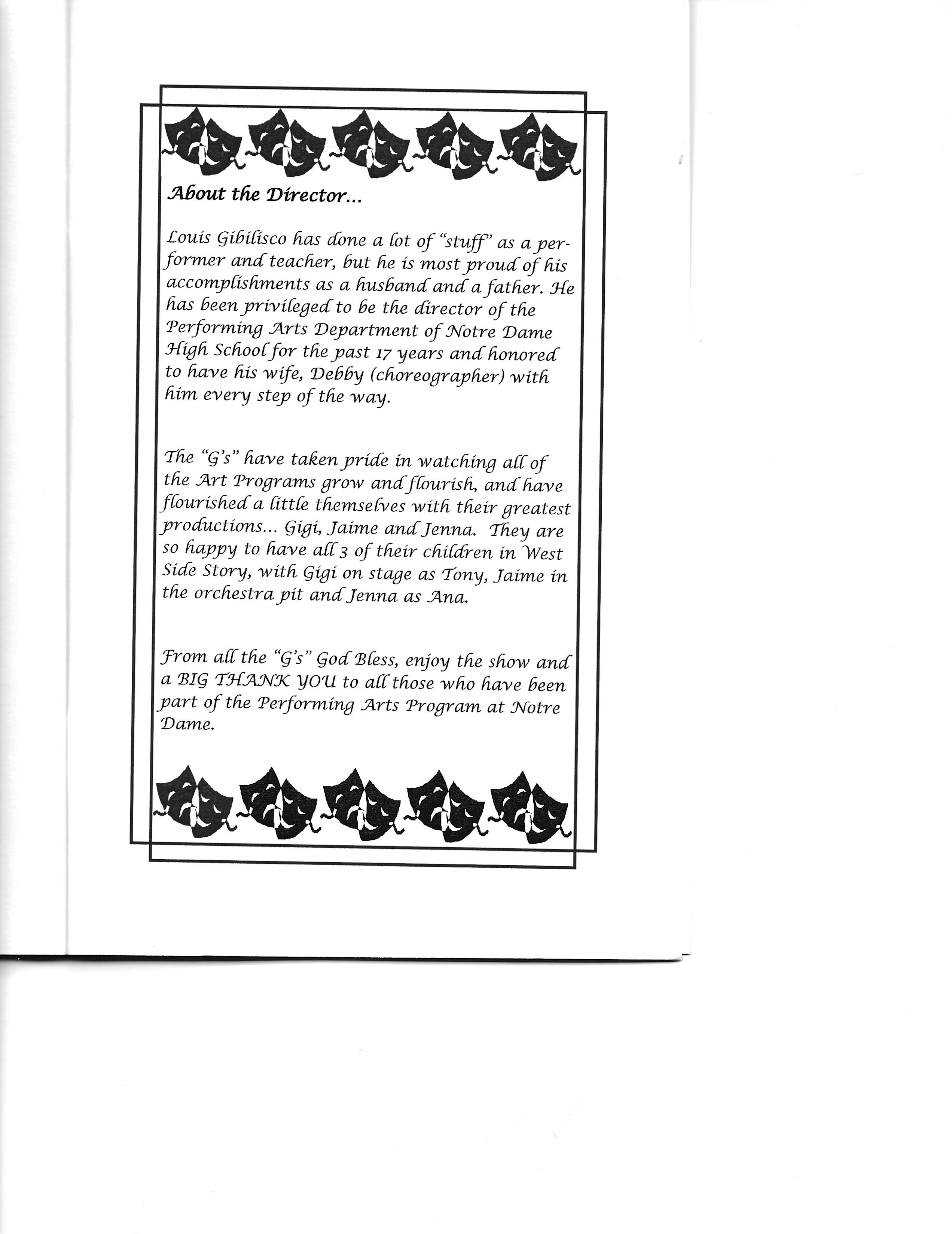 About the Director...

Louis Gibilisco has done a lot of "stuff" as a performer and teacher, but he is most proud of his accomplishments as a husband and a father. He has been privileged to be the director of the Performing Arts Department of Notre Dame High School for the past 17 years and honored to have his wife, Debby (choreographer) with him every step of the way.

The "G's" have taken pride in watching all of the Art Programs grow and flourish, and have flourished a little themselves with their greatest productions... Gigi, Jaime and Jenna. They are so happy to have all 3 of their children in West Side Story, with Gigi on stage as Tony, Jaime in the orchestra pit and Jenna as Ana.

From all the "G's" God Bless, enjoy the show and a BIG THANK YOU to all those who have been part of the Performing Arts Program at Notre Dame.